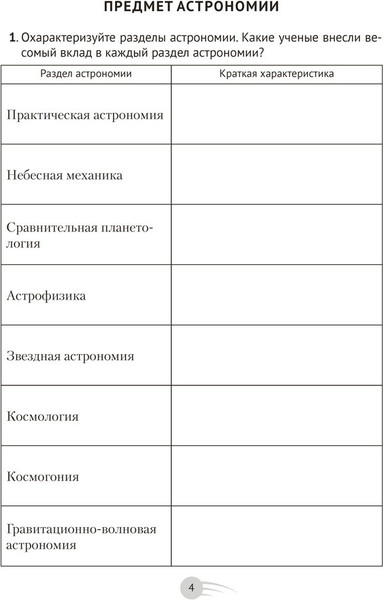 ПРЕДМЕТ АСТРОНОМИИ

1. Охарактеризуйте разделы астрономии. Какие ученые внесли весомый вклад в каждый раздел астрономии?

| Раздел астрономии | Краткая характеристика |
|---|---|
| Практическая астрономия | |
| Небесная механика | |
| Сравнительная планетология | |
| Астрофизика | |
| Звездная астрономия | |
| Космология | |
| Космогония | |
| Гравитационно-волновая астрономия | |

4